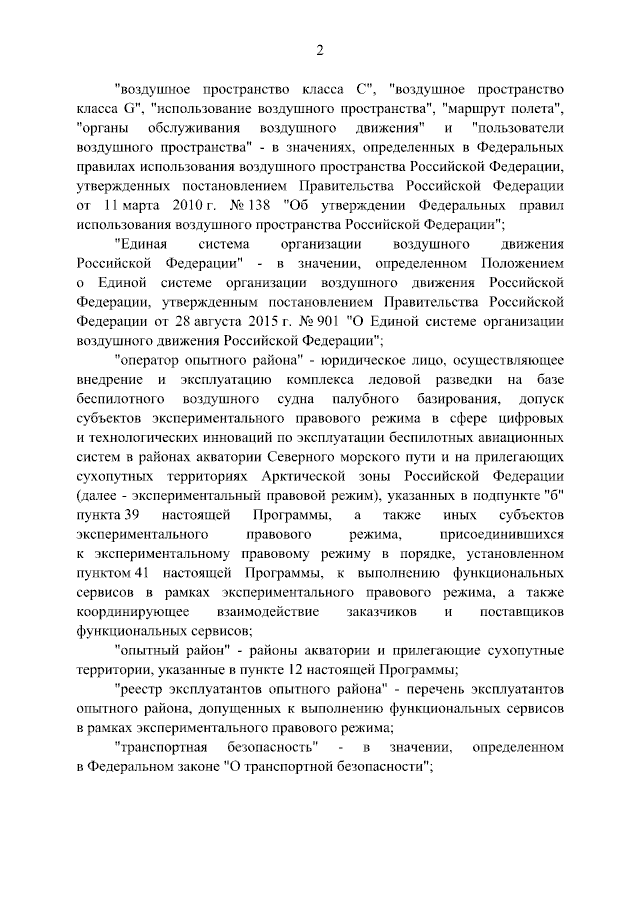 2

"воздушное пространство класса C", "воздушное пространство класса G", "использование воздушного пространства", "маршрут полета", "органы обслуживания воздушного движения" и "пользователи воздушного пространства" - в значениях, определенных в Федеральных правилах использования воздушного пространства Российской Федерации, утвержденных постановлением Правительства Российской Федерации от 11 марта 2010 г. № 138 "Об утверждении Федеральных правил использования воздушного пространства Российской Федерации";

"Единая система организации воздушного движения Российской Федерации" - в значении, определенном Положением о Единой системе организации воздушного движения Российской Федерации, утвержденным постановлением Правительства Российской Федерации от 28 августа 2015 г. № 901 "О Единой системе организации воздушного движения Российской Федерации";

"оператор опытного района" - юридическое лицо, осуществляющее внедрение и эксплуатацию комплекса ледовой разведки на базе беспилотного воздушного судна палубного базирования, допуск субъектов экспериментального правового режима в сфере цифровых и технологических инноваций по эксплуатации беспилотных авиационных систем в районах акватории Северного морского пути и на прилегающих сухопутных территориях Арктической зоны Российской Федерации (далее - экспериментальный правовой режим), указанных в подпункте "б" пункта 39 настоящей Программы, а также иных субъектов экспериментального правового режима, присоединившихся к экспериментальному правовому режиму в порядке, установленном пунктом 41 настоящей Программы, к выполнению функциональных сервисов в рамках экспериментального правового режима, а также координирующее взаимодействие заказчиков и поставщиков функциональных сервисов;

"опытный район" - районы акватории и прилегающие сухопутные территории, указанные в пункте 12 настоящей Программы;

"реестр эксплуатантов опытного района" - перечень эксплуатантов опытного района, допущенных к выполнению функциональных сервисов в рамках экспериментального правового режима;

"транспортная безопасность" - в значении, определенном в Федеральном законе "О транспортной безопасности";